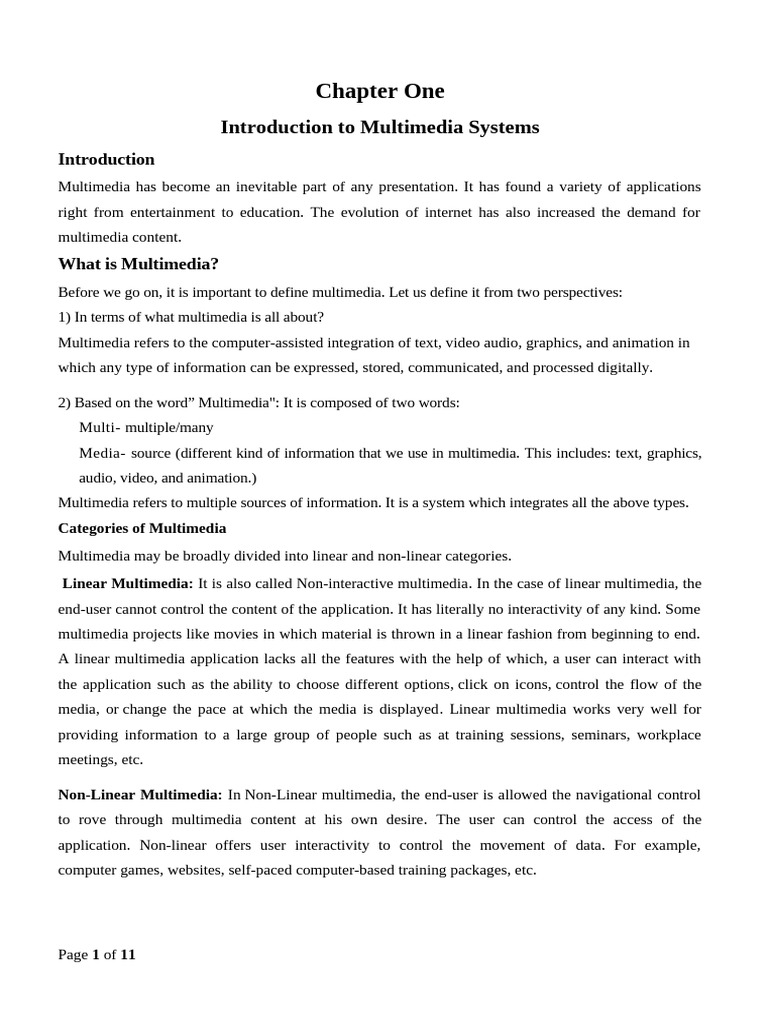 Chapter One

Introduction to Multimedia Systems

Introduction

Multimedia has become an inevitable part of any presentation. It has found a variety of applications right from entertainment to education. The evolution of internet has also increased the demand for multimedia content.

What is Multimedia?

Before we go on, it is important to define multimedia. Let us define it from two perspectives:

1) In terms of what multimedia is all about?

Multimedia refers to the computer-assisted integration of text, video audio, graphics, and animation in which any type of information can be expressed, stored, communicated, and processed digitally.

2) Based on the word" Multimedia": It is composed of two words:

Multi- multiple/many

Media- source (different kind of information that we use in multimedia. This includes: text, graphics, audio, video, and animation.)

Multimedia refers to multiple sources of information. It is a system which integrates all the above types.

Categories of Multimedia

Multimedia may be broadly divided into linear and non-linear categories.

Linear Multimedia: It is also called Non-interactive multimedia. In the case of linear multimedia, the end-user cannot control the content of the application. It has literally no interactivity of any kind. Some multimedia projects like movies in which material is thrown in a linear fashion from beginning to end. A linear multimedia application lacks all the features with the help of which, a user can interact with the application such as the ability to choose different options, click on icons, control the flow of the media, or change the pace at which the media is displayed. Linear multimedia works very well for providing information to a large group of people such as at training sessions, seminars, workplace meetings, etc.

Non-Linear Multimedia: In Non-Linear multimedia, the end-user is allowed the navigational control to rove through multimedia content at his own desire. The user can control the access of the application. Non-linear offers user interactivity to control the movement of data. For example, computer games, websites, self-paced computer-based training packages, etc.

Page 1 of 11